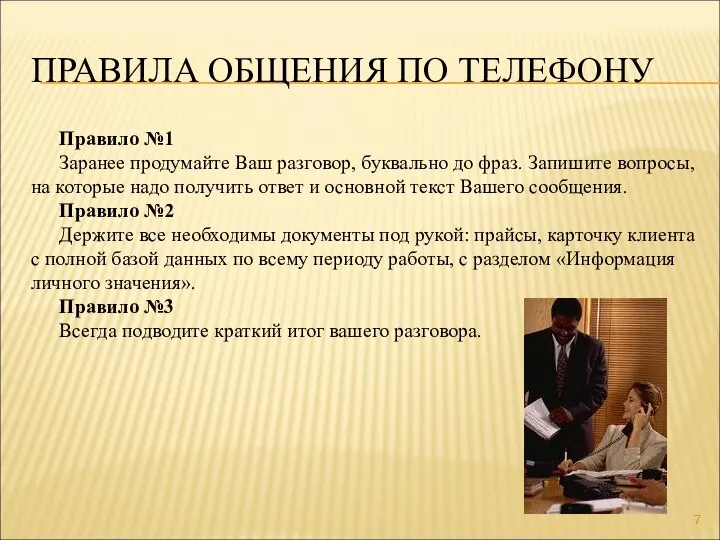 ПРАВИЛА ОБЩЕНИЯ ПО ТЕЛЕФОНУ

Правило №1

Заранее продумайте Ваш разговор, буквально до фраз. Запишите вопросы, на которые надо получить ответ и основной текст Вашего сообщения.

Правило №2

Держите все необходимы документы под рукой: прайсы, карточку клиента с полной базой данных по всему периоду работы, с разделом «Информация личного значения».

Правило №3

Всегда подводите краткий итог вашего разговора.

7